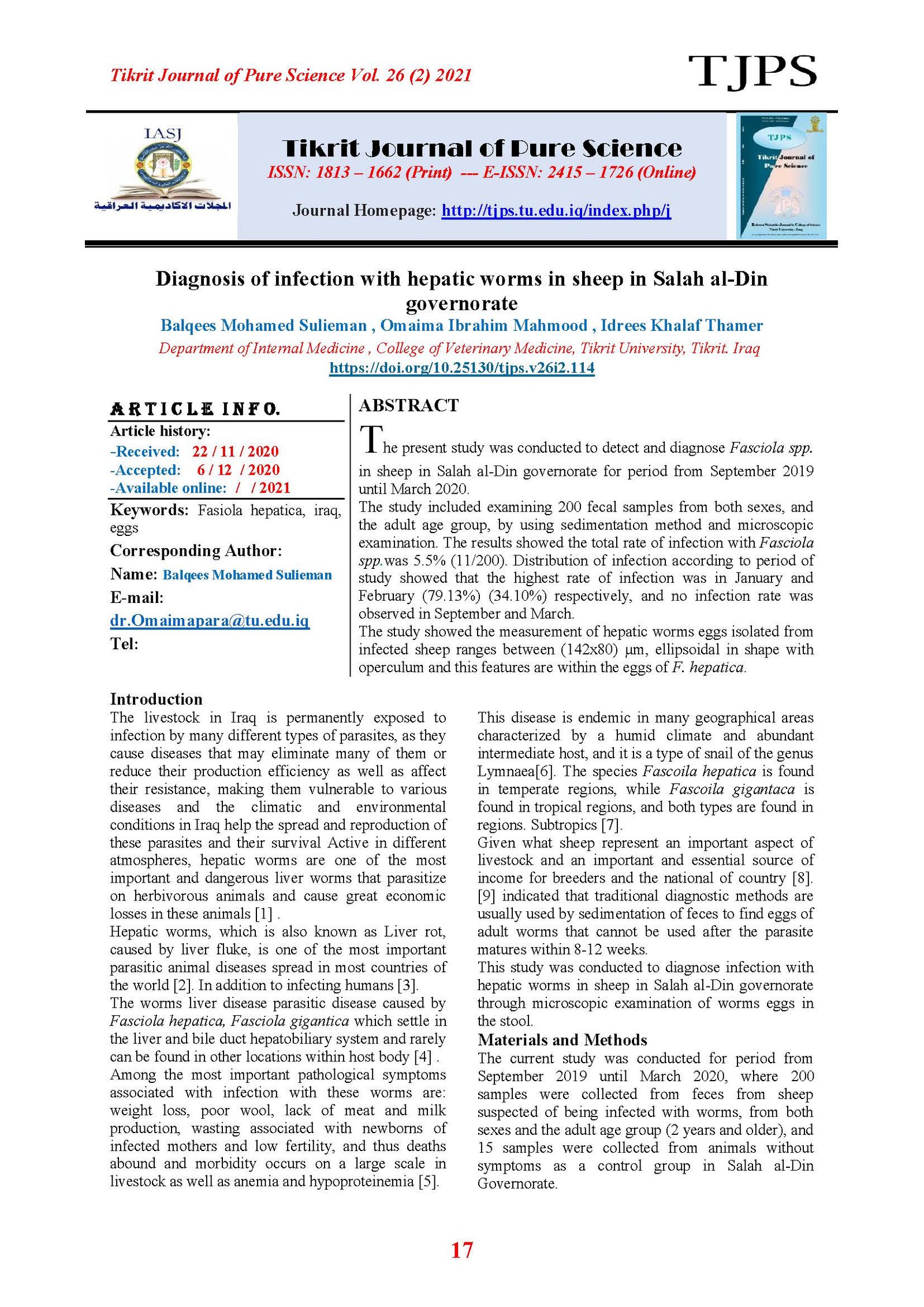 Tikrit Journal of Pure Science Vol. 26 (2) 2021

TJPS

IASJ

المجلات الاكاديمية العراقية

Tikrit Journal of Pure Science
ISSN: 1813 – 1662 (Print) --- E-ISSN: 2415 – 1726 (Online)

Journal Homepage: http://tjps.tu.edu.iq/index.php/j

TJPS
Tikrit Journal of Pure Science

Diagnosis of infection with hepatic worms in sheep in Salah al-Din governorate

Balqees Mohamed Sulieman , Omaima Ibrahim Mahmood , Idrees Khalaf Thamer

Department of Internal Medicine , College of Veterinary Medicine, Tikrit University, Tikrit. Iraq

https://doi.org/10.25130/tjps.v26i2.114

ARTICLE INFO.

Article history:
-Received: 22 / 11 / 2020
-Accepted: 6 / 12 / 2020
-Available online: / / 2021

Keywords: Fasiola hepatica, iraq, eggs

Corresponding Author:

Name: Balqees Mohamed Sulieman

E-mail:

dr.Omaimapara@tu.edu.iq

Tel:

ABSTRACT

The present study was conducted to detect and diagnose Fasciola spp. in sheep in Salah al-Din governorate for period from September 2019 until March 2020.
The study included examining 200 fecal samples from both sexes, and the adult age group, by using sedimentation method and microscopic examination. The results showed the total rate of infection with Fasciola spp.was 5.5% (11/200). Distribution of infection according to period of study showed that the highest rate of infection was in January and February (79.13%) (34.10%) respectively, and no infection rate was observed in September and March.
The study showed the measurement of hepatic worms eggs isolated from infected sheep ranges between (142x80) µm, ellipsoidal in shape with operculum and this features are within the eggs of F. hepatica.

Introduction
The livestock in Iraq is permanently exposed to infection by many different types of parasites, as they cause diseases that may eliminate many of them or reduce their production efficiency as well as affect their resistance, making them vulnerable to various diseases and the climatic and environmental conditions in Iraq help the spread and reproduction of these parasites and their survival Active in different atmospheres, hepatic worms are one of the most important and dangerous liver worms that parasitize on herbivorous animals and cause great economic losses in these animals [1] .
Hepatic worms, which is also known as Liver rot, caused by liver fluke, is one of the most important parasitic animal diseases spread in most countries of the world [2]. In addition to infecting humans [3].
The worms liver disease parasitic disease caused by Fasciola hepatica, Fasciola gigantica which settle in the liver and bile duct hepatobiliary system and rarely can be found in other locations within host body [4] .
Among the most important pathological symptoms associated with infection with these worms are: weight loss, poor wool, lack of meat and milk production, wasting associated with newborns of infected mothers and low fertility, and thus deaths abound and morbidity occurs on a large scale in livestock as well as anemia and hypoproteinemia [5].

This disease is endemic in many geographical areas characterized by a humid climate and abundant intermediate host, and it is a type of snail of the genus Lymnaea[6]. The species Fascoila hepatica is found in temperate regions, while Fascoila gigantaca is found in tropical regions, and both types are found in regions. Subtropics [7].
Given what sheep represent an important aspect of livestock and an important and essential source of income for breeders and the national of country [8]. [9] indicated that traditional diagnostic methods are usually used by sedimentation of feces to find eggs of adult worms that cannot be used after the parasite matures within 8-12 weeks.
This study was conducted to diagnose infection with hepatic worms in sheep in Salah al-Din governorate through microscopic examination of worms eggs in the stool.

Materials and Methods
The current study was conducted for period from September 2019 until March 2020, where 200 samples were collected from feces from sheep suspected of being infected with worms, from both sexes and the adult age group (2 years and older), and 15 samples were collected from animals without symptoms as a control group in Salah al-Din Governorate.

17